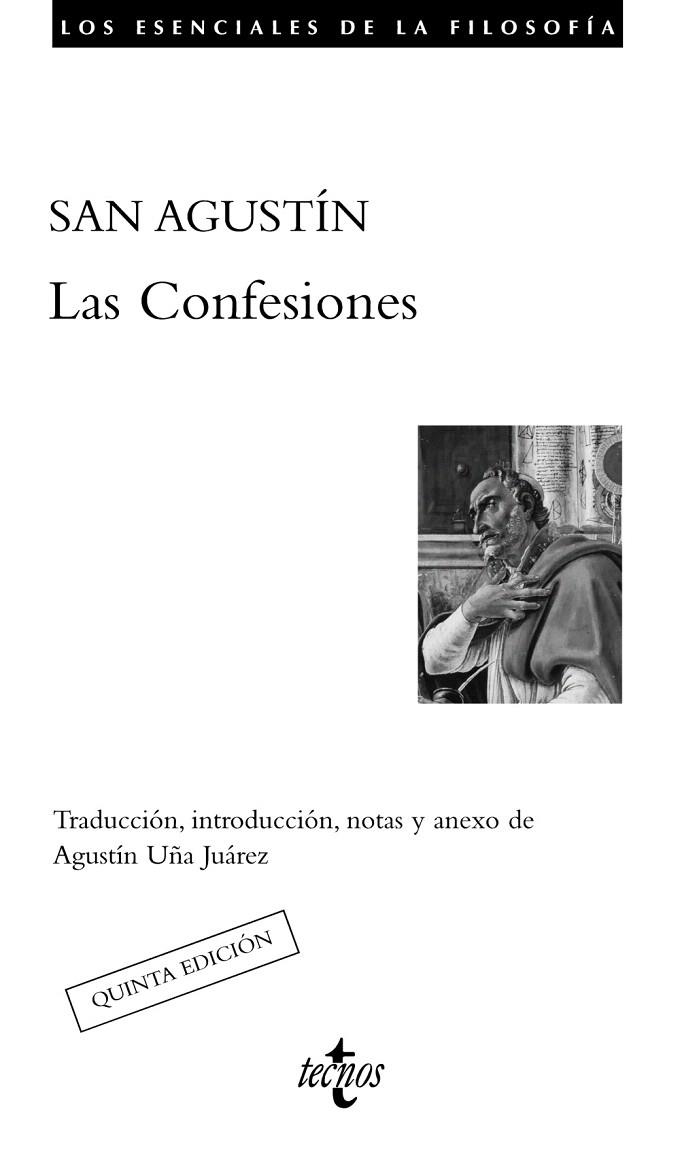 LOS ESENCIALES DE LA FILOSOFÍA

SAN AGUSTÍN

Las Confesiones

Traducción, introducción, notas y anexo de Agustín Uña Juárez

QUINTA EDICIÓN

tecnos